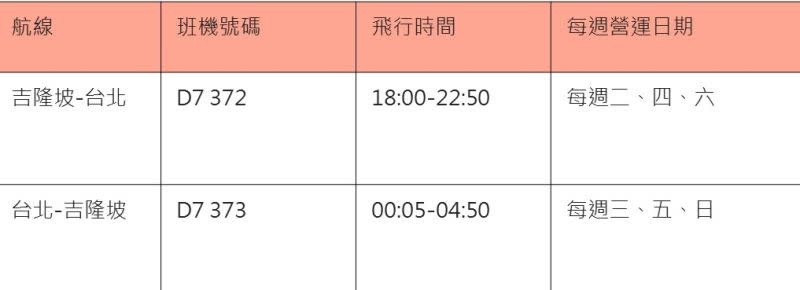 | 航線 | 班機號碼 | 飛行時間 | 每週營運日期 |
|---|---|---|---|
| 吉隆坡-台北 | D7 372 | 18:00-22:50 | 每週二、四、六 |
| 台北-吉隆坡 | D7 373 | 00:05-04:50 | 每週三、五、日 |